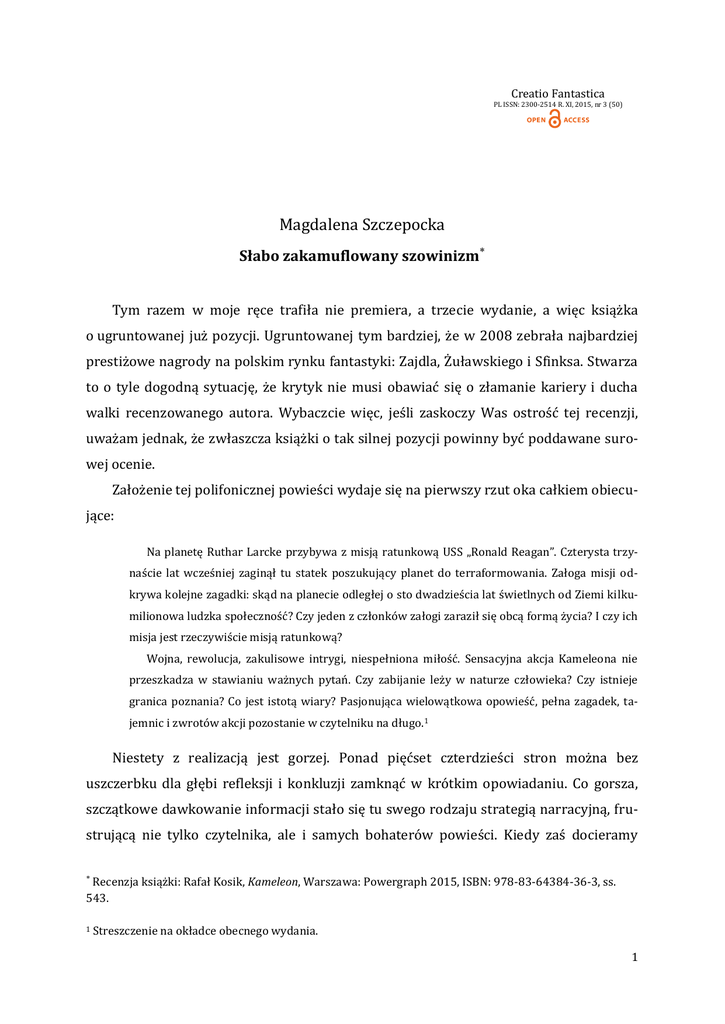 Creatio Fantastica
PL ISSN: 2300-2514 R. XI, 2015, nr 3 (50)
OPEN ACCESS

Magdalena Szczepocka
Słabo zakamuflowany szowinizm*

Tym razem w moje ręce trafiła nie premiera, a trzecie wydanie, a więc książka o ugruntowanej już pozycji. Ugruntowanej tym bardziej, że w 2008 zebrała najbardziej prestiżowe nagrody na polskim rynku fantastyki: Zajdla, Żuławskiego i Sfinksa. Stwarza to o tyle dogodną sytuację, że krytyk nie musi obawiać się o złamanie kariery i ducha walki recenzowanego autora. Wybaczcie więc, jeśli zaskoczy Was ostrość tej recenzji, uważam jednak, że zwłaszcza książki o tak silnej pozycji powinny być poddawane surowej ocenie.

Założenie tej polifonicznej powieści wydaje się na pierwszy rzut oka całkiem obiecujące:

Na planetę Ruthar Larcke przybywa z misją ratunkową USS „Ronald Reagan". Czterysta trzynaście lat wcześniej zaginął tu statek poszukujący planet do terraformowania. Załoga misji odkrywa kolejne zagadki: skąd na planecie odległej o sto dwadzieścia lat świetlnych od Ziemi kilkumilionowa ludzka społeczność? Czy jeden z członków załogi zaraził się obcą formą życia? I czy ich misja jest rzeczywiście misją ratunkową?

Wojna, rewolucja, zakulisowe intrygi, niespełniona miłość. Sensacyjna akcja Kameleona nie przeszkadza w stawianiu ważnych pytań. Czy zabijanie leży w naturze człowieka? Czy istnieje granica poznania? Co jest istotą wiary? Pasjonująca wielowątkowa opowieść, pełna zagadek, tajemnic i zwrotów akcji pozostanie w czytelniku na długo.$^1$

Niestety z realizacją jest gorzej. Ponad pięćset czterdzieści stron można bez uszczerbku dla głębi refleksji i konkluzji zamknąć w krótkim opowiadaniu. Co gorsza, szczątkowe dawkowanie informacji stało się tu swego rodzaju strategią narracyjną, frustrującą nie tylko czytelnika, ale i samych bohaterów powieści. Kiedy zaś docieramy

* Recenzja książki: Rafał Kosik, Kameleon, Warszawa: Powergraph 2015, ISBN: 978-83-64384-36-3, ss. 543.

$^1$ Streszczenie na okładce obecnego wydania.

1